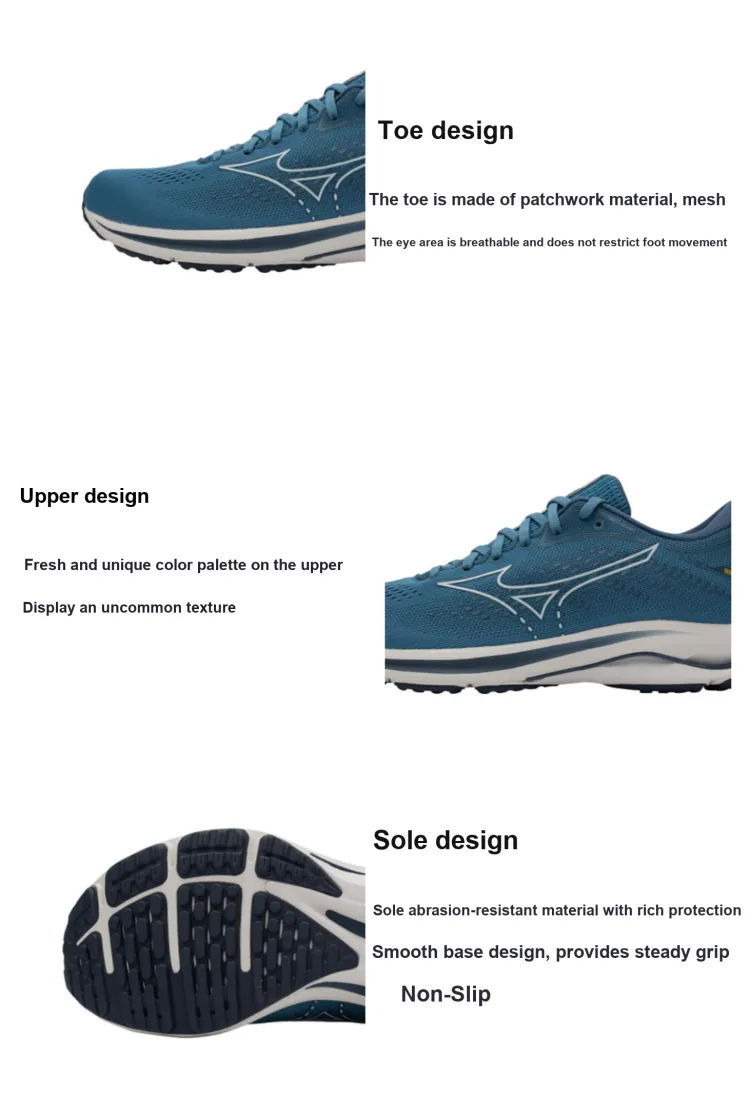 Toe design

The toe is made of patchwork material, mesh

The eye area is breathable and does not restrict foot movement

Upper design

Fresh and unique color palette on the upper

Display an uncommon texture

Sole design

Sole abrasion-resistant material with rich protection

Smooth base design, provides steady grip

Non-Slip